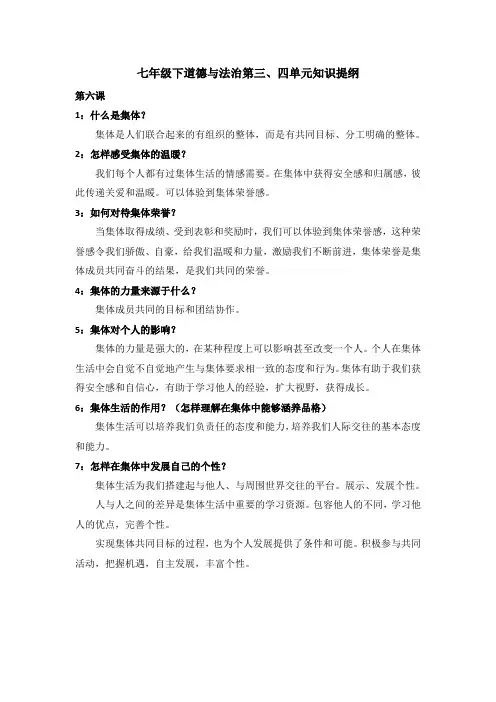 七年级下道德与法治第三、四单元知识提纲

第六课

1：什么是集体？

集体是人们联合起来的有组织的整体，而是有共同目标、分工明确的整体。

2：怎样感受集体的温暖？

我们每个人都有过集体生活的情感需要。在集体中获得安全感和归属感，彼此传递关爱和温暖。可以体验到集体荣誉感。

3：如何对待集体荣誉？

当集体取得成绩、受到表彰和奖励时，我们可以体验到集体荣誉感，这种荣誉感令我们骄傲、自豪，给我们温暖和力量，激励我们不断前进，集体荣誉是集体成员共同奋斗的结果，是我们共同的荣誉。

4：集体的力量来源于什么？

集体成员共同的目标和团结协作。

5：集体对个人的影响？

集体的力量是强大的，在某种程度上可以影响甚至改变一个人。个人在集体生活中会自觉不自觉地产生与集体要求相一致的态度和行为。集体有助于我们获得安全感和自信心，有助于学习他人的经验，扩大视野，获得成长。

6：集体生活的作用？（怎样理解在集体中能够涵养品格）

集体生活可以培养我们负责任的态度和能力，培养我们人际交往的基本态度和能力。

7：怎样在集体中发展自己的个性？

集体生活为我们搭建起与他人、与周围世界交往的平台。展示、发展个性。

人与人之间的差异是集体生活中重要的学习资源。包容他人的不同，学习他人的优点，完善个性。

实现集体共同目标的过程，也为个人发展提供了条件和可能。积极参与共同活动，把握机遇，自主发展，丰富个性。